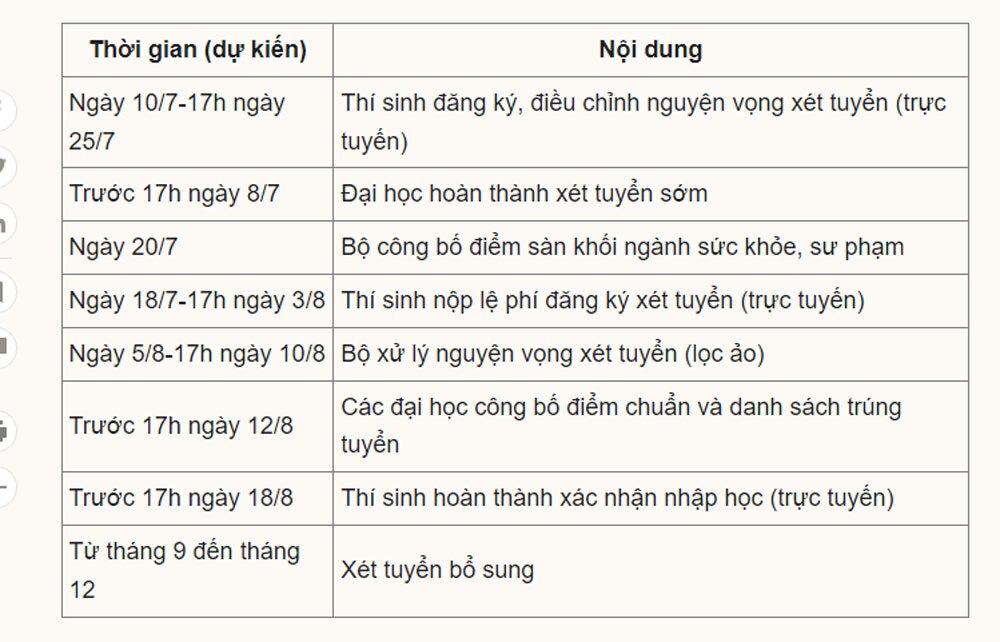 | Thời gian (dự kiến) | Nội dung |
|---|---|
| Ngày 10/7-17h ngày 25/7 | Thí sinh đăng ký, điều chỉnh nguyện vọng xét tuyển (trực tuyến) |
| Trước 17h ngày 8/7 | Đại học hoàn thành xét tuyển sớm |
| Ngày 20/7 | Bộ công bố điểm sàn khối ngành sức khỏe, sư phạm |
| Ngày 18/7-17h ngày 3/8 | Thí sinh nộp lệ phí đăng ký xét tuyển (trực tuyến) |
| Ngày 5/8-17h ngày 10/8 | Bộ xử lý nguyện vọng xét tuyển (lọc ảo) |
| Trước 17h ngày 12/8 | Các đại học công bố điểm chuẩn và danh sách trúng tuyển |
| Trước 17h ngày 18/8 | Thí sinh hoàn thành xác nhận nhập học (trực tuyến) |
| Từ tháng 9 đến tháng 12 | Xét tuyển bổ sung |